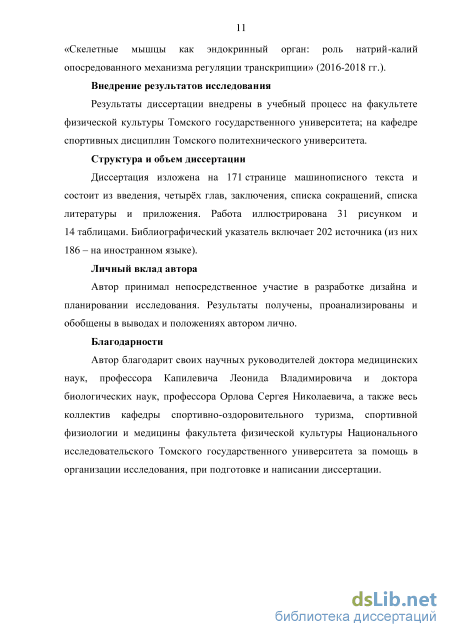 11

«Скелетные мышцы как эндокринный орган: роль натрий-калий опосредованного механизма регуляции транскрипции» (2016-2018 гг.).

Внедрение результатов исследования

Результаты диссертации внедрены в учебный процесс на факультете физической культуры Томского государственного университета; на кафедре спортивных дисциплин Томского политехнического университета.

Структура и объем диссертации

Диссертация изложена на 171 странице машинописного текста и состоит из введения, четырёх глав, заключения, списка сокращений, списка литературы и приложения. Работа иллюстрирована 31 рисунком и 14 таблицами. Библиографический указатель включает 202 источника (из них 186 – на иностранном языке).

Личный вклад автора

Автор принимал непосредственное участие в разработке дизайна и планировании исследования. Результаты получены, проанализированы и обобщены в выводах и положениях автором лично.

Благодарности

Автор благодарит своих научных руководителей доктора медицинских наук, профессора Капилевича Леонида Владимировича и доктора биологических наук, профессора Орлова Сергея Николаевича, а также весь коллектив кафедры спортивно-оздоровительного туризма, спортивной физиологии и медицины факультета физической культуры Национального исследовательского Томского государственного университета за помощь в организации исследования, при подготовке и написании диссертации.

dsLib.net
библиотека диссертаций